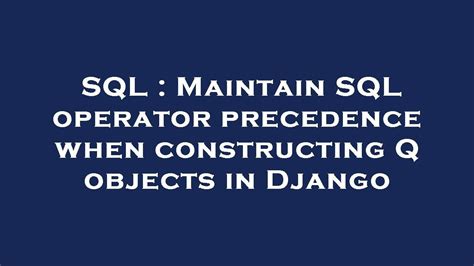 SQL : Maintain SQL operator precedence when constructing Q objects in Django